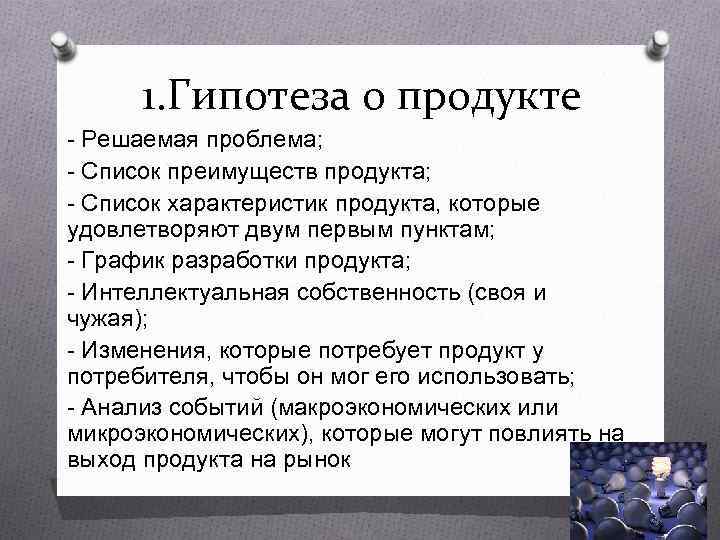 1.Гипотеза о продукте

- Решаемая проблема;

- Список преимуществ продукта;

- Список характеристик продукта, которые удовлетворяют двум первым пунктам;

- График разработки продукта;

- Интеллектуальная собственность (своя и чужая);

- Изменения, которые потребует продукт у потребителя, чтобы он мог его использовать;

- Анализ событий (макроэкономических или микроэкономических), которые могут повлиять на выход продукта на рынок